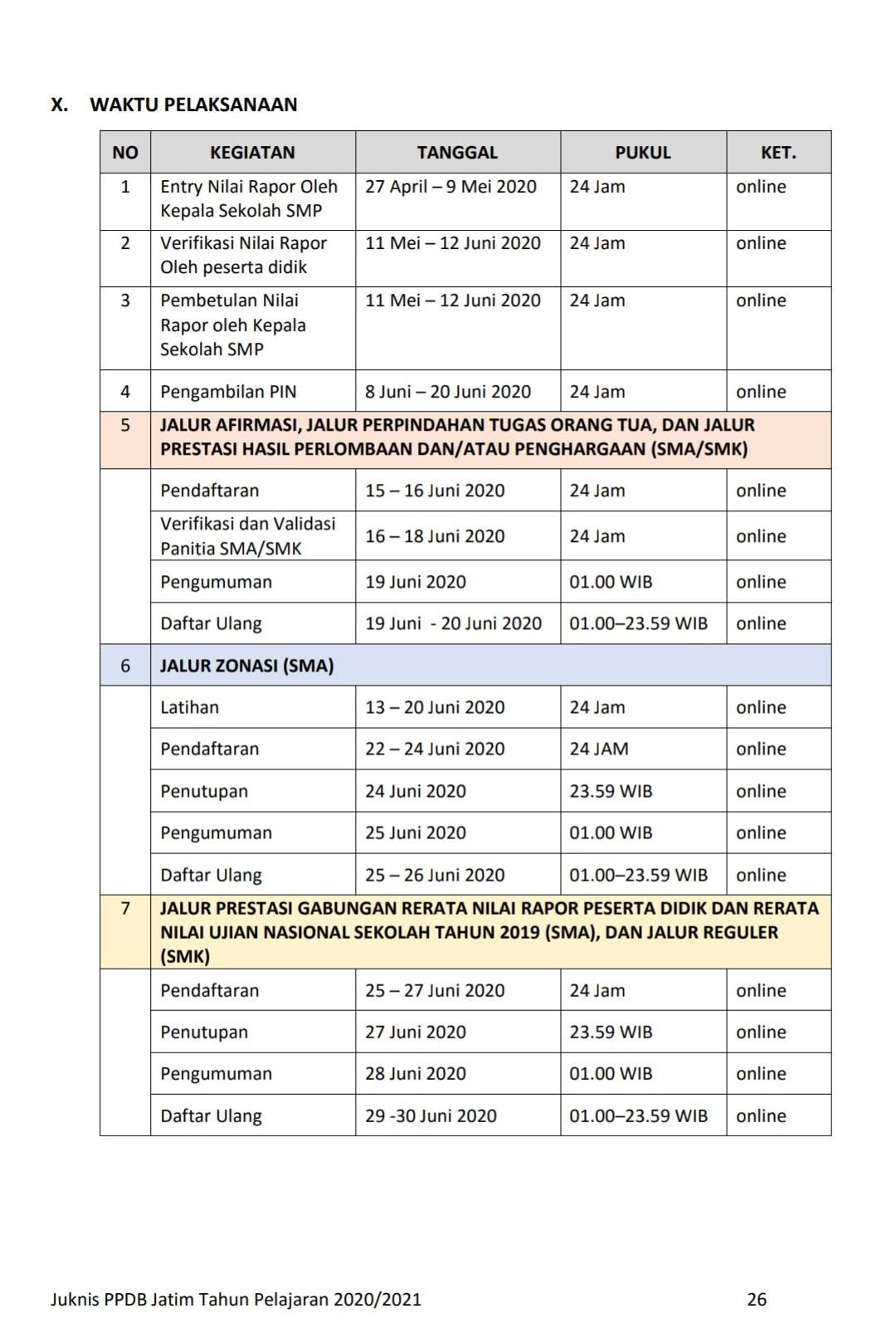 X. WAKTU PELAKSANAAN

| NO | KEGIATAN | TANGGAL | PUKUL | KET. |
|---|---|---|---|---|
| 1 | Entry Nilai Rapor Oleh Kepala Sekolah SMP | 27 April – 9 Mei 2020 | 24 Jam | online |
| 2 | Verifikasi Nilai Rapor Oleh peserta didik | 11 Mei – 12 Juni 2020 | 24 Jam | online |
| 3 | Pembetulan Nilai Rapor oleh Kepala Sekolah SMP | 11 Mei – 12 Juni 2020 | 24 Jam | online |
| 4 | Pengambilan PIN | 8 Juni – 20 Juni 2020 | 24 Jam | online |
| 5 | JALUR AFIRMASI, JALUR PERPINDAHAN TUGAS ORANG TUA, DAN JALUR PRESTASI HASIL PERLOMBAAN DAN/ATAU PENGHARGAAN (SMA/SMK) | | | |
| | Pendaftaran | 15 – 16 Juni 2020 | 24 Jam | online |
| | Verifikasi dan Validasi Panitia SMA/SMK | 16 – 18 Juni 2020 | 24 Jam | online |
| | Pengumuman | 19 Juni 2020 | 01.00 WIB | online |
| | Daftar Ulang | 19 Juni - 20 Juni 2020 | 01.00–23.59 WIB | online |
| 6 | JALUR ZONASI (SMA) | | | |
| | Latihan | 13 – 20 Juni 2020 | 24 Jam | online |
| | Pendaftaran | 22 – 24 Juni 2020 | 24 JAM | online |
| | Penutupan | 24 Juni 2020 | 23.59 WIB | online |
| | Pengumuman | 25 Juni 2020 | 01.00 WIB | online |
| | Daftar Ulang | 25 – 26 Juni 2020 | 01.00–23.59 WIB | online |
| 7 | JALUR PRESTASI GABUNGAN RERATA NILAI RAPOR PESERTA DIDIK DAN RERATA NILAI UJIAN NASIONAL SEKOLAH TAHUN 2019 (SMA), DAN JALUR REGULER (SMK) | | | |
| | Pendaftaran | 25 – 27 Juni 2020 | 24 Jam | online |
| | Penutupan | 27 Juni 2020 | 23.59 WIB | online |
| | Pengumuman | 28 Juni 2020 | 01.00 WIB | online |
| | Daftar Ulang | 29 -30 Juni 2020 | 01.00–23.59 WIB | online |

Juknis PPDB Jatim Tahun Pelajaran 2020/2021 26